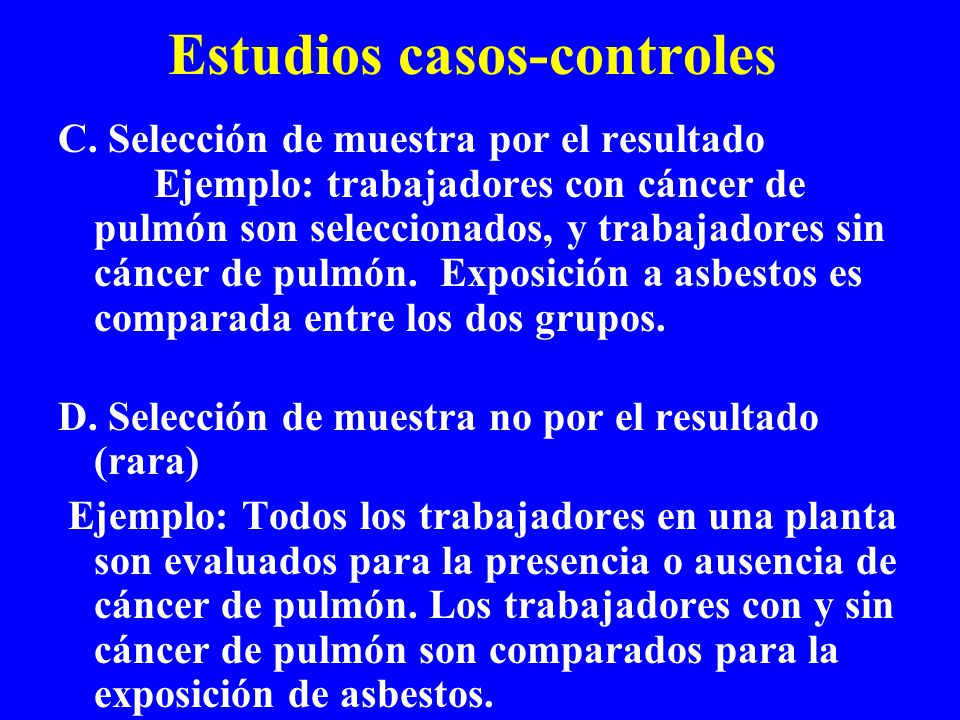 Estudios casos-controles

C. Selección de muestra por el resultado
Ejemplo: trabajadores con cáncer de pulmón son seleccionados, y trabajadores sin cáncer de pulmón. Exposición a asbestos es comparada entre los dos grupos.

D. Selección de muestra no por el resultado (rara)
Ejemplo: Todos los trabajadores en una planta son evaluados para la presencia o ausencia de cáncer de pulmón. Los trabajadores con y sin cáncer de pulmón son comparados para la exposición de asbestos.